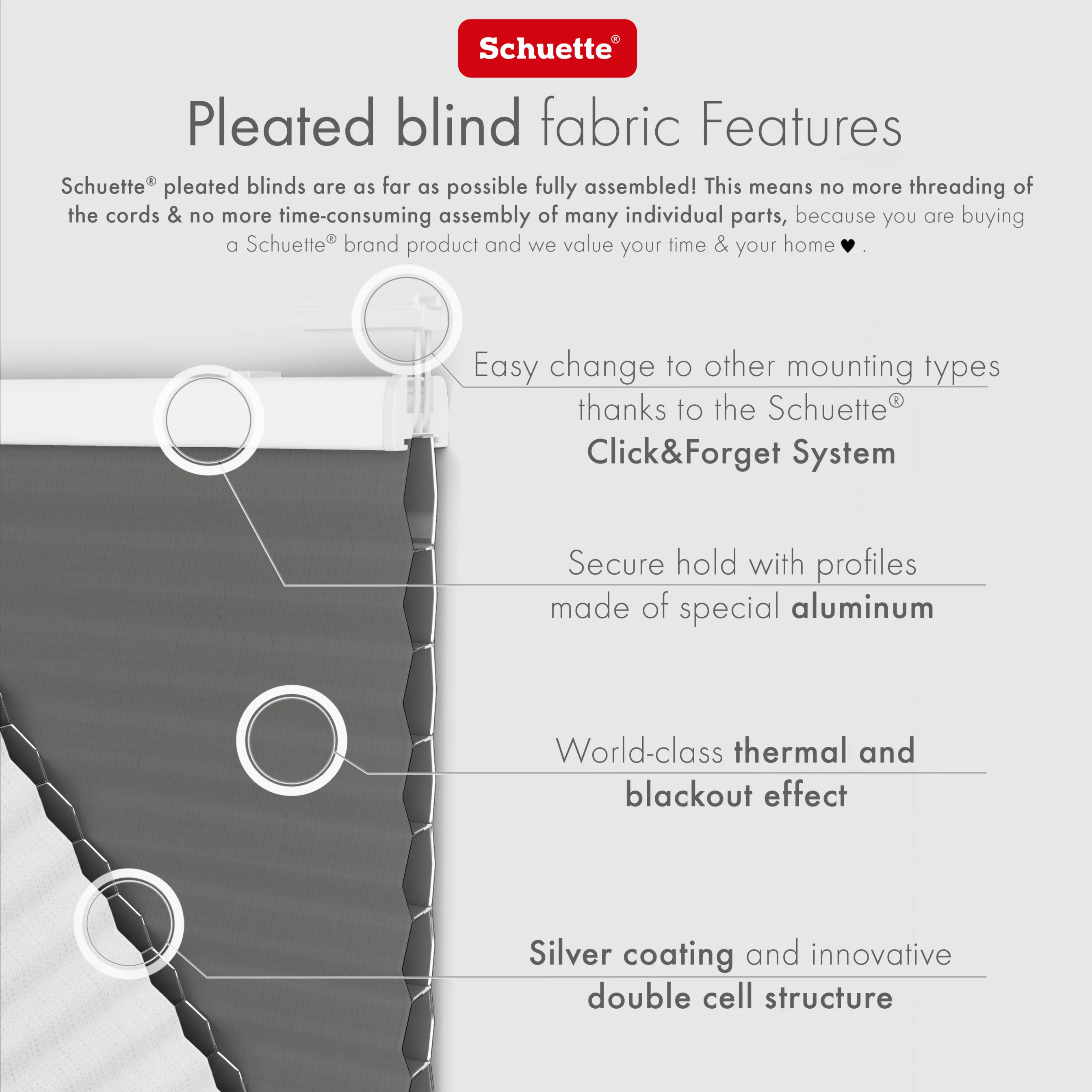 Schuette®

Pleated blind fabric Features

Schuette® pleated blinds are as far as possible fully assembled! This means no more threading of the cords & no more time-consuming assembly of many individual parts, because you are buying a Schuette® brand product and we value your time & your home ♥ .

Easy change to other mounting types thanks to the Schuette® Click&Forget System

Secure hold with profiles made of special aluminum

World-class thermal and blackout effect

Silver coating and innovative double cell structure